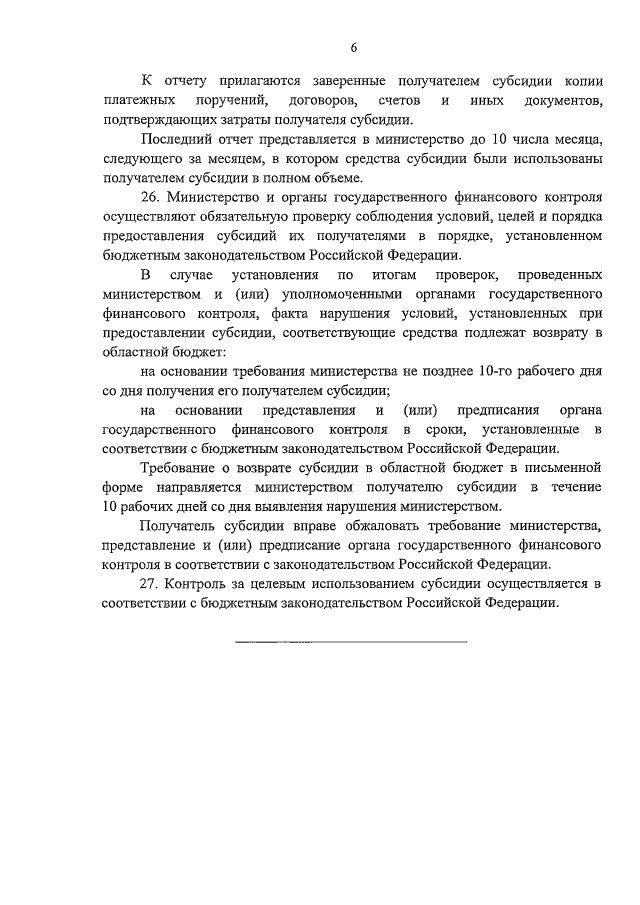 6

К отчету прилагаются заверенные получателем субсидии копии платежных поручений, договоров, счетов и иных документов, подтверждающих затраты получателя субсидии.

Последний отчет представляется в министерство до 10 числа месяца, следующего за месяцем, в котором средства субсидии были использованы получателем субсидии в полном объеме.

26. Министерство и органы государственного финансового контроля осуществляют обязательную проверку соблюдения условий, целей и порядка предоставления субсидий их получателями в порядке, установленном бюджетным законодательством Российской Федерации.

В случае установления по итогам проверок, проведенных министерством и (или) уполномоченными органами государственного финансового контроля, факта нарушения условий, установленных при предоставлении субсидии, соответствующие средства подлежат возврату в областной бюджет:

на основании требования министерства не позднее 10-го рабочего дня со дня получения его получателем субсидии;

на основании представления и (или) предписания органа государственного финансового контроля в сроки, установленные в соответствии с бюджетным законодательством Российской Федерации.

Требование о возврате субсидии в областной бюджет в письменной форме направляется министерством получателю субсидии в течение 10 рабочих дней со дня выявления нарушения министерством.

Получатель субсидии вправе обжаловать требование министерства, представление и (или) предписание органа государственного финансового контроля в соответствии с законодательством Российской Федерации.

27. Контроль за целевым использованием субсидии осуществляется в соответствии с бюджетным законодательством Российской Федерации.